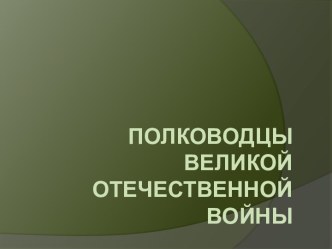 ПОЛКОВОДЦЫ ВЕЛИКОЙ ОТЕЧЕСТВЕННОЙ ВОЙНЫ